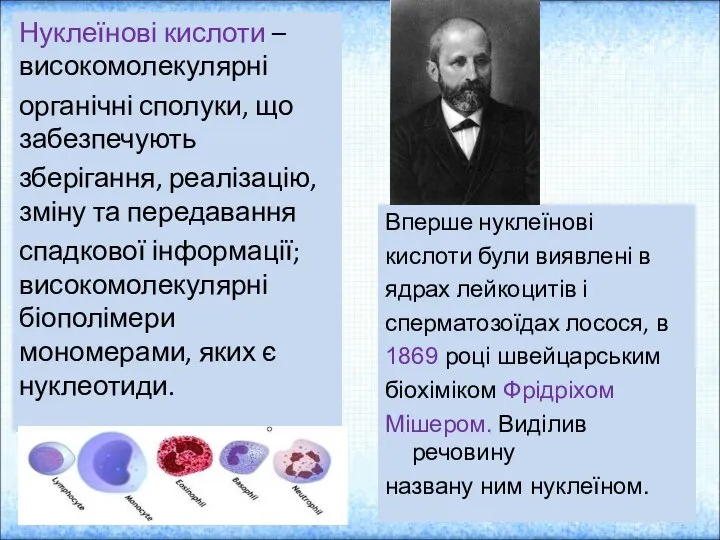 Нуклеїнові кислоти – високомолекулярні органічні сполуки, що забезпечують зберігання, реалізацію, зміну та передавання спадкової інформації; високомолекулярні біополімери мономерами, яких є нуклеотиди.

Lymphocyte Monocyte Eosinophil Basophil Neutrophil

Вперше нуклеїнові кислоти були виявлені в ядрах лейкоцитів і сперматозоїдах лосося, в 1869 році швейцарським біохіміком Фрідріхом Мішером. Виділив речовину названу ним нуклеїном.